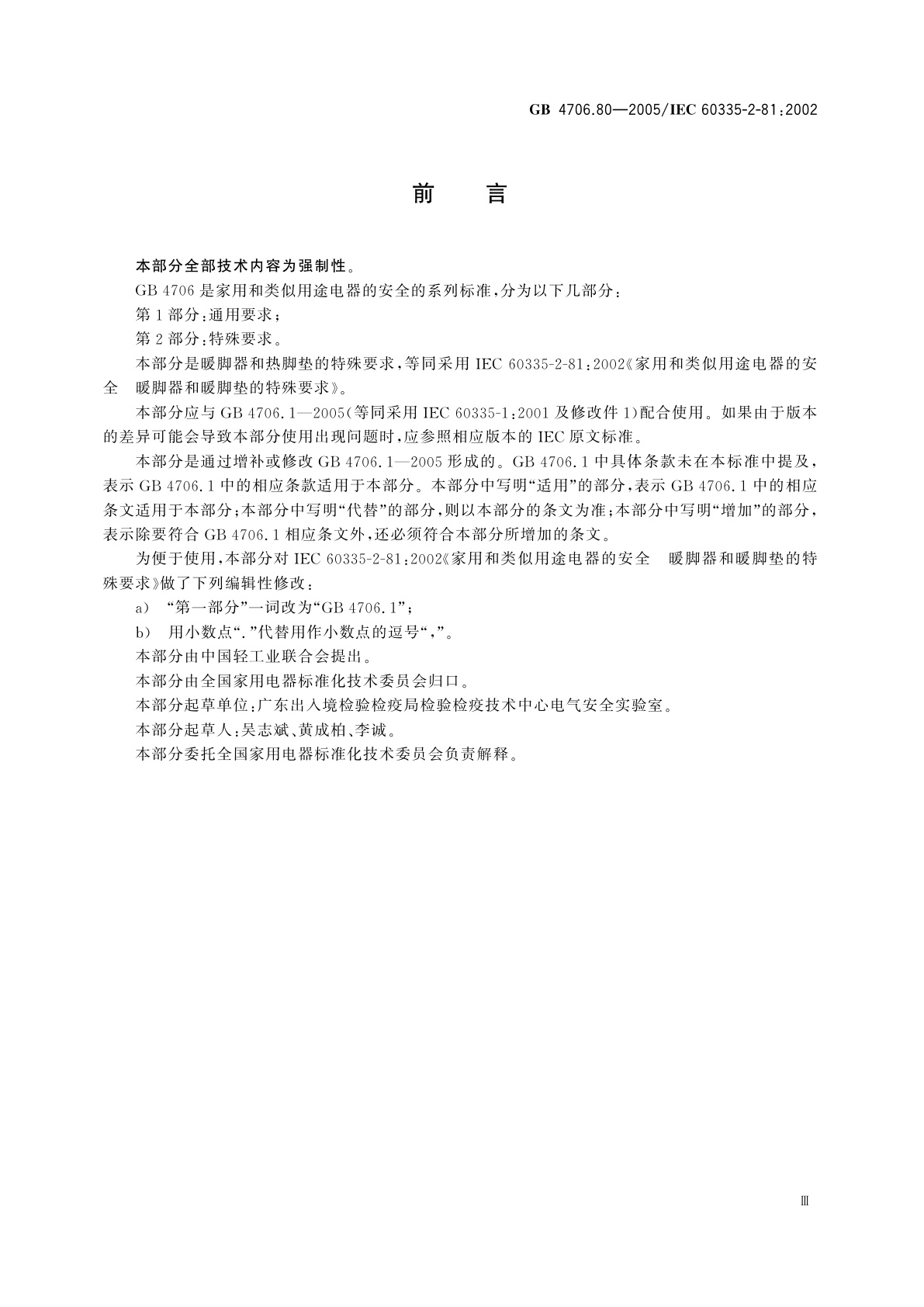 GB 4706.80—2005/IEC 60335-2-81:2002

前　言

本部分全部技术内容为强制性。

GB 4706 是家用和类似用途电器的安全的系列标准，分为以下几部分：

第 1 部分：通用要求；

第 2 部分：特殊要求。

本部分是暖脚器和热脚垫的特殊要求，等同采用 IEC 60335-2-81:2002《家用和类似用途电器的安全　暖脚器和暖脚垫的特殊要求》。

本部分应与 GB 4706.1—2005（等同采用 IEC 60335-1:2001 及修改件 1）配合使用。如果由于版本的差异可能会导致本部分使用出现问题时，应参照相应版本的 IEC 原文标准。

本部分是通过增补或修改 GB 4706.1—2005 形成的。GB 4706.1 中具体条款未在本标准中提及，表示 GB 4706.1 中的相应条款适用于本部分。本部分中写明“适用”的部分，表示 GB 4706.1 中的相应条文适用于本部分；本部分中写明“代替”的部分，则以本部分的条文为准；本部分中写明“增加”的部分，表示除要符合 GB 4706.1 相应条文外，还必须符合本部分所增加的条文。

为便于使用，本部分对 IEC 60335-2-81:2002《家用和类似用途电器的安全　暖脚器和暖脚垫的特殊要求》做了下列编辑性修改：

a)　“第一部分”一词改为“GB 4706.1”；

b)　用小数点“.”代替用作小数点的逗号“,”。

本部分由中国轻工业联合会提出。

本部分由全国家用电器标准化技术委员会归口。

本部分起草单位：广东出入境检验检疫局检验检疫技术中心电气安全实验室。

本部分起草人：吴志斌、黄成柏、李诚。

本部分委托全国家用电器标准化技术委员会负责解释。

Ⅲ